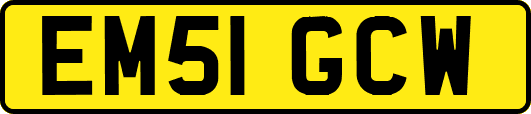 EM51 GCW